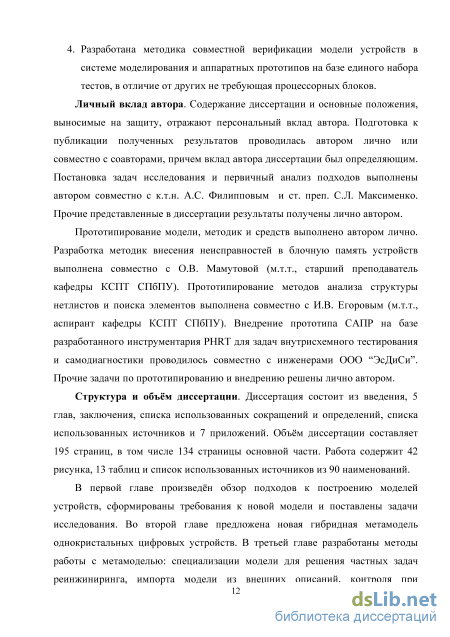 4. Разработана методика совместной верификации модели устройств в системе моделирования и аппаратных прототипов на базе единого набора тестов, в отличие от других не требующая процессорных блоков.

**Личный вклад автора**. Содержание диссертации и основные положения, выносимые на защиту, отражают персональный вклад автора. Подготовка к публикации полученных результатов проводилась автором лично или совместно с соавторами, причем вклад автора диссертации был определяющим. Постановка задач исследования и первичный анализ подходов выполнены автором совместно с к.т.н. А.С. Филипповым и ст. преп. С.Л. Максименко. Прочие представленные в диссертации результаты получены лично автором.

Прототипирование модели, методик и средств выполнено автором лично. Разработка методик внесения неисправностей в блочную память устройств выполнена совместно с О.В. Мамутовой (м.т.т., старший преподаватель кафедры КСПТ СПбПУ). Прототипирование методов анализа структуры нетлистов и поиска элементов выполнена совместно с И.В. Егоровым (м.т.т., аспирант кафедры КСПТ СПбПУ). Внедрение прототипа САПР на базе разработанного инструментария PHRT для задач внутрисхемного тестирования и самодиагностики проводилось совместно с инженерами ООО "ЭсДиСи". Прочие задачи по прототипированию и внедрению решены лично автором.

**Структура и объём диссертации**. Диссертация состоит из введения, 5 глав, заключения, списка использованных сокращений и определений, списка использованных источников и 7 приложений. Объём диссертации составляет 195 страниц, в том числе 134 страницы основной части. Работа содержит 42 рисунка, 13 таблиц и список использованных источников из 90 наименований.

В первой главе произведён обзор подходов к построению моделей устройств, сформированы требования к новой модели и поставлены задачи исследования. Во второй главе предложена новая гибридная метамодель однокристальных цифровых устройств. В третьей главе разработаны методы работы с метамоделью: специализации модели для решения частных задач реинжиниринга, импорта модели из внешних описаний, контроля при

12

dsLib.net
библиотека диссертаций